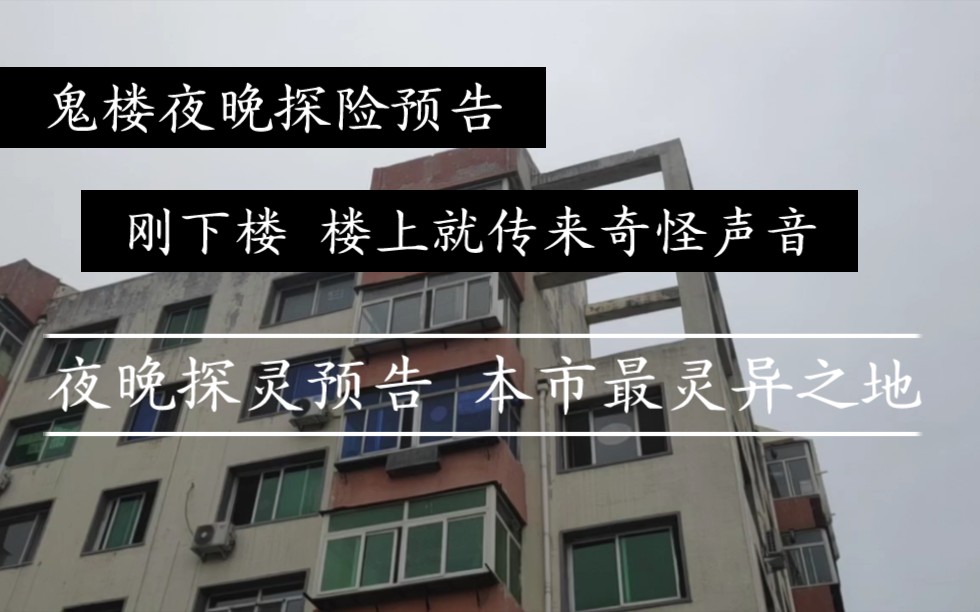 鬼楼夜晚探险预告

刚下楼 楼上就传来奇怪声音

夜晚探灵预告 本市最灵异之地